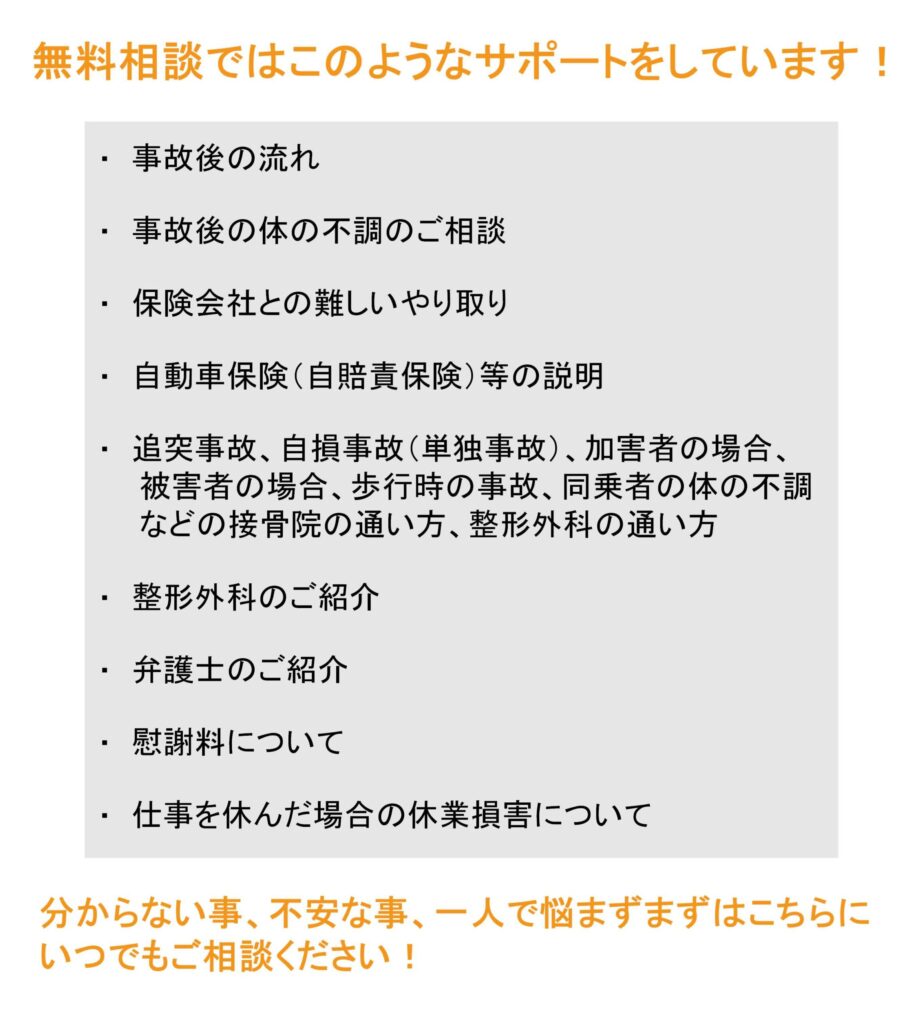 無料相談ではこのようなサポートをしています！

・ 事故後の流れ

・ 事故後の体の不調のご相談

・ 保険会社との難しいやり取り

・ 自動車保険（自賠責保険）等の説明

・ 追突事故、自損事故（単独事故）、加害者の場合、被害者の場合、歩行時の事故、同乗者の体の不調などの接骨院の通い方、整形外科の通い方

・ 整形外科のご紹介

・ 弁護士のご紹介

・ 慰謝料について

・ 仕事を休んだ場合の休業損害について

分からない事、不安な事、一人で悩まずまずはこちらにいつでもご相談ください！